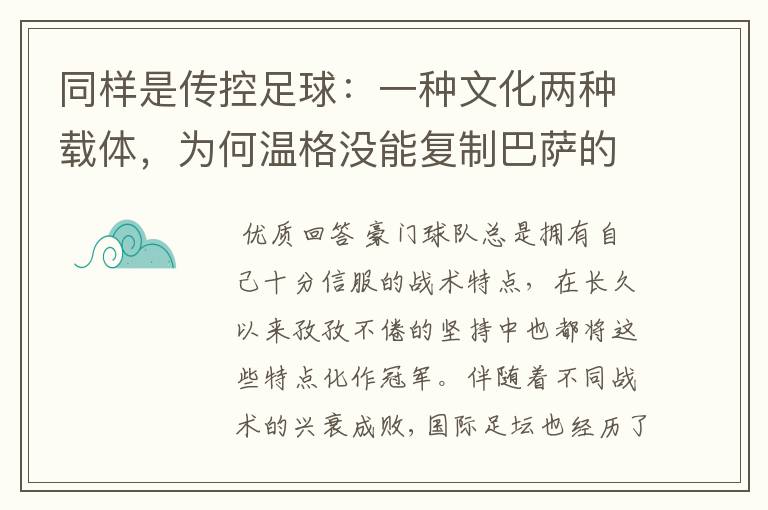 同样是传控足球：一种文化两种载体，为何温格没能复制巴萨的

优质回答 豪门球队总是拥有自己十分信服的战术特点，在长久以来孜孜不倦的坚持中也都将这些特点化作冠军。伴随着不同战术的兴衰成败，国际足坛也经历了